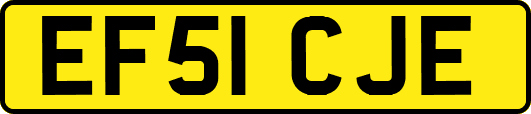 EF51 CJE